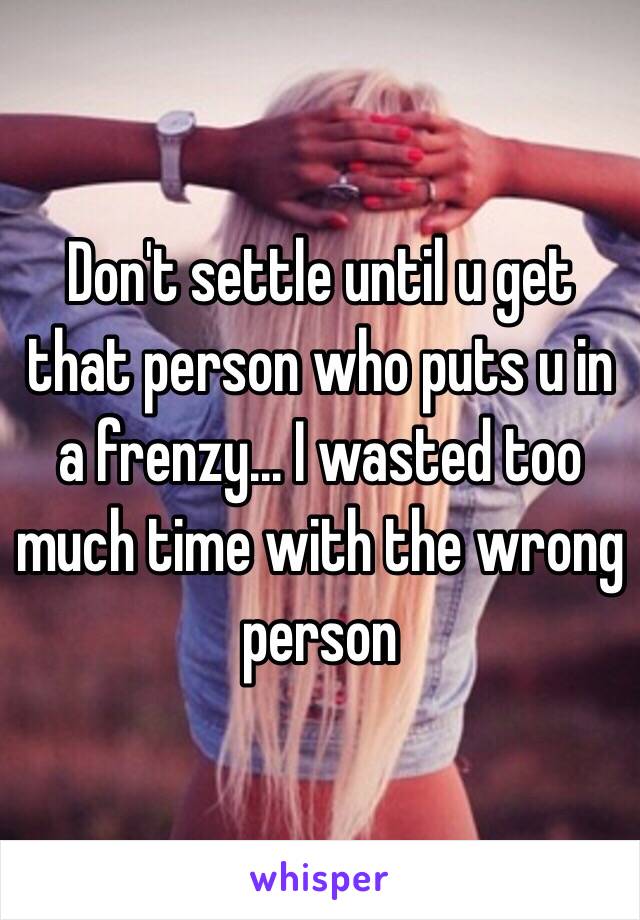 Don't settle until u get that person who puts u in a frenzy... I wasted too much time with the wrong person

whisper